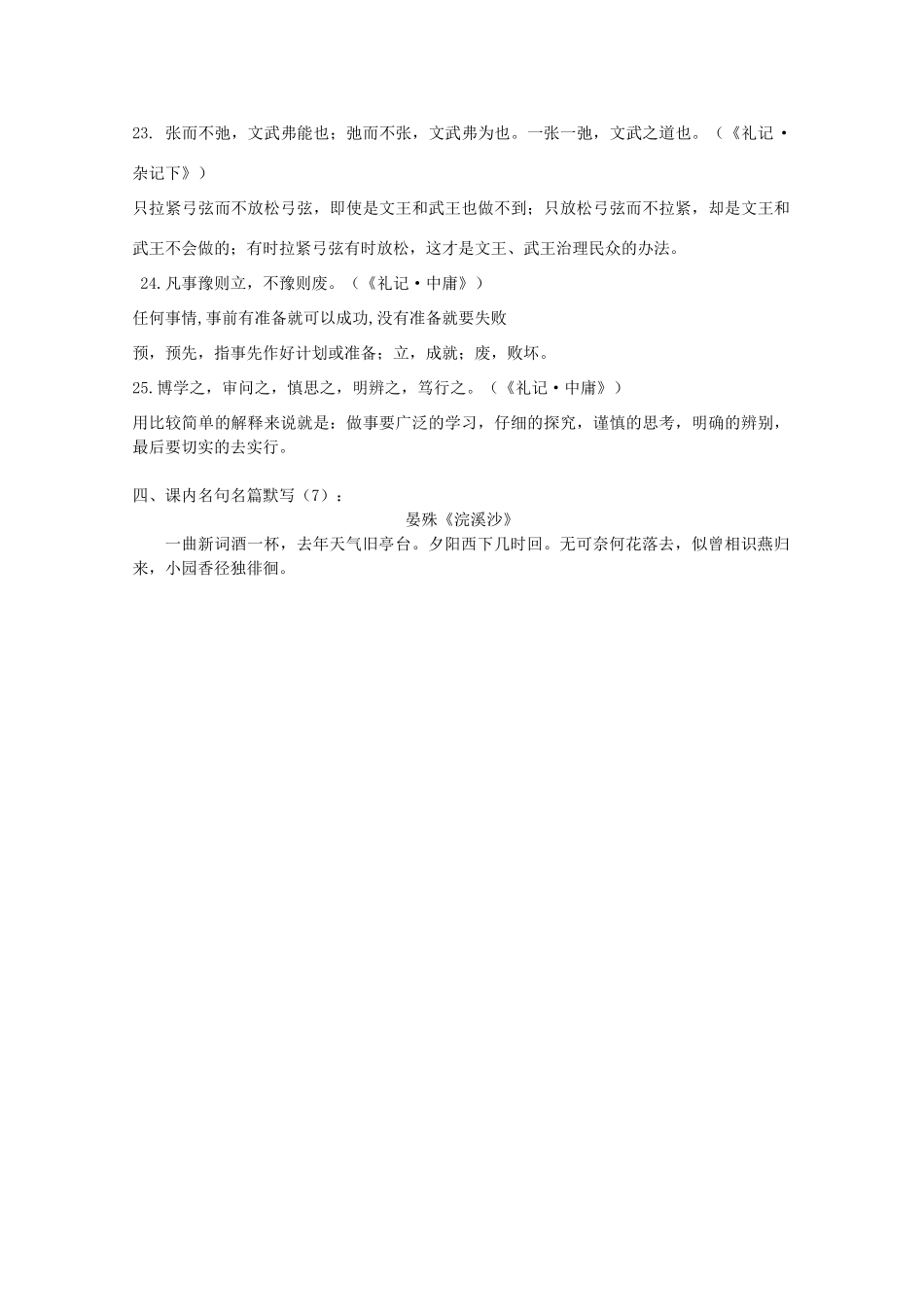 23. 张而不弛，文武弗能也；弛而不张，文武弗为也。一张一弛，文武之道也。（《礼记·杂记下》）

只拉紧弓弦而不放松弓弦，即使是文王和武王也做不到；只放松弓弦而不拉紧，却是文王和武王不会做的；有时拉紧弓弦有时放松，这才是文王、武王治理民众的办法。

24.凡事豫则立，不豫则废。（《礼记·中庸》）

任何事情,事前有准备就可以成功,没有准备就要失败

预，预先，指事先作好计划或准备；立，成就；废，败坏。

25.博学之，审问之，慎思之，明辨之，笃行之。（《礼记·中庸》）

用比较简单的解释来说就是：做事要广泛的学习，仔细的探究，谨慎的思考，明确的辨别，最后要切实的去实行。

四、课内名句名篇默写（7）：

晏殊《浣溪沙》

一曲新词酒一杯，去年天气旧亭台。夕阳西下几时回。无可奈何花落去，似曾相识燕归来，小园香径独徘徊。